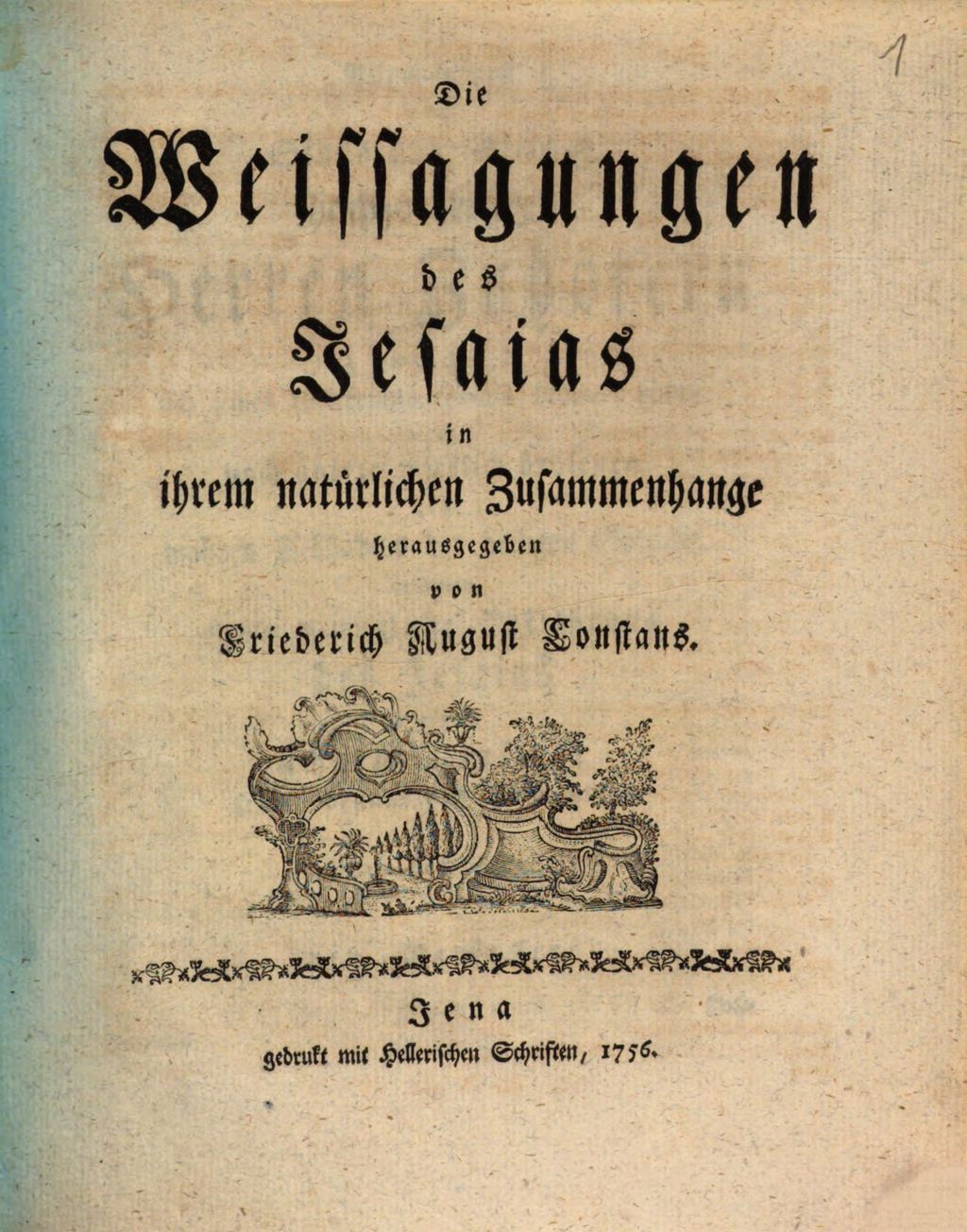 1

Die

Weissagungen

des

Jesaias

in

ihrem natürlichen Zusammenhange

herausgegeben

von

Friederich August Constans.

Jena

gedrukt mit Hellerischen Schriften, 1756.